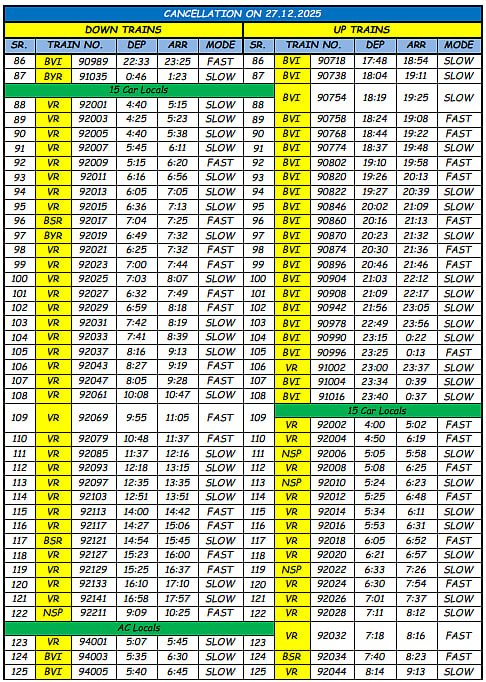 CANCELLATION ON 27.12.2025

DOWN TRAINS

| SR. | TRAIN NO. | | DEP | ARR | MODE |
|---|---|---|---|---|---|
| 86 | BVI | 90989 | 22:33 | 23:25 | FAST |
| 87 | BYR | 91035 | 0:46 | 1:23 | SLOW |
| 15 Car Locals | | | | | |
| 88 | VR | 92001 | 4:40 | 5:15 | SLOW |
| 89 | VR | 92003 | 4:25 | 5:23 | SLOW |
| 90 | VR | 92005 | 4:40 | 5:38 | SLOW |
| 91 | VR | 92007 | 5:45 | 6:11 | SLOW |
| 92 | VR | 92009 | 5:15 | 6:20 | FAST |
| 93 | VR | 92011 | 6:16 | 6:56 | SLOW |
| 94 | VR | 92013 | 6:05 | 7:05 | SLOW |
| 95 | VR | 92015 | 6:36 | 7:13 | SLOW |
| 96 | BSR | 92017 | 7:04 | 7:25 | FAST |
| 97 | BYR | 92019 | 6:49 | 7:32 | SLOW |
| 98 | VR | 92021 | 6:25 | 7:32 | FAST |
| 99 | VR | 92023 | 7:00 | 7:44 | FAST |
| 100 | VR | 92025 | 7:03 | 8:07 | SLOW |
| 101 | VR | 92027 | 6:32 | 7:49 | FAST |
| 102 | VR | 92029 | 6:59 | 8:18 | FAST |
| 103 | VR | 92031 | 7:42 | 8:19 | SLOW |
| 104 | VR | 92033 | 7:41 | 8:39 | SLOW |
| 105 | VR | 92037 | 8:16 | 9:13 | SLOW |
| 106 | VR | 92043 | 8:27 | 9:19 | FAST |
| 107 | VR | 92047 | 8:05 | 9:28 | FAST |
| 108 | VR | 92061 | 10:08 | 10:47 | SLOW |
| 109 | VR | 92069 | 9:55 | 11:05 | FAST |
| 110 | VR | 92079 | 10:48 | 11:37 | FAST |
| 111 | VR | 92085 | 11:37 | 12:16 | SLOW |
| 112 | VR | 92093 | 12:18 | 13:15 | SLOW |
| 113 | VR | 92097 | 12:35 | 13:35 | SLOW |
| 114 | VR | 92103 | 12:51 | 13:51 | SLOW |
| 115 | VR | 92113 | 14:00 | 14:42 | FAST |
| 116 | VR | 92117 | 14:27 | 15:06 | FAST |
| 117 | BSR | 92121 | 14:54 | 15:45 | SLOW |
| 118 | VR | 92127 | 15:23 | 16:00 | FAST |
| 119 | VR | 92129 | 15:25 | 16:37 | FAST |
| 120 | VR | 92133 | 16:10 | 17:10 | SLOW |
| 121 | VR | 92141 | 16:58 | 17:57 | SLOW |
| 122 | NSP | 92211 | 9:09 | 10:25 | FAST |
| AC Locals | | | | | |
| 123 | VR | 94001 | 5:07 | 5:45 | SLOW |
| 124 | BVI | 94003 | 5:35 | 6:30 | SLOW |
| 125 | BVI | 94005 | 5:40 | 6:45 | SLOW |

UP TRAINS

| SR. | TRAIN NO. | | DEP | ARR | MODE |
|---|---|---|---|---|---|
| 86 | BVI | 90718 | 17:48 | 18:54 | SLOW |
| 87 | BVI | 90738 | 18:04 | 19:11 | SLOW |
| 88 | BVI | 90754 | 18:19 | 19:25 | SLOW |
| 89 | BVI | 90758 | 18:24 | 19:08 | FAST |
| 90 | BVI | 90768 | 18:44 | 19:22 | FAST |
| 91 | BVI | 90774 | 18:37 | 19:48 | SLOW |
| 92 | BVI | 90802 | 19:10 | 19:58 | FAST |
| 93 | BVI | 90820 | 19:26 | 20:13 | FAST |
| 94 | BVI | 90822 | 19:27 | 20:39 | SLOW |
| 95 | BVI | 90846 | 20:02 | 21:09 | SLOW |
| 96 | BVI | 90860 | 20:16 | 21:13 | FAST |
| 97 | BVI | 90870 | 20:23 | 21:32 | SLOW |
| 98 | BVI | 90874 | 20:30 | 21:36 | FAST |
| 99 | BVI | 90896 | 20:46 | 21:46 | FAST |
| 100 | BVI | 90904 | 21:03 | 22:12 | SLOW |
| 101 | BVI | 90908 | 21:09 | 22:17 | SLOW |
| 102 | BVI | 90942 | 21:56 | 23:05 | SLOW |
| 103 | BVI | 90978 | 22:49 | 23:56 | SLOW |
| 104 | BVI | 90990 | 23:15 | 0:22 | SLOW |
| 105 | BVI | 90996 | 23:25 | 0:13 | FAST |
| 106 | VR | 91002 | 23:00 | 23:37 | SLOW |
| 107 | BVI | 91004 | 23:34 | 0:39 | SLOW |
| 108 | BVI | 91016 | 23:40 | 0:37 | SLOW |
| 15 Car Locals | | | | | |
| 109 | VR | 92002 | 4:00 | 5:02 | FAST |
| 110 | VR | 92004 | 4:50 | 6:19 | FAST |
| 111 | NSP | 92006 | 5:05 | 5:58 | SLOW |
| 112 | VR | 92008 | 5:08 | 6:25 | FAST |
| 113 | NSP | 92010 | 5:24 | 6:23 | SLOW |
| 114 | VR | 92012 | 5:25 | 6:48 | FAST |
| 115 | VR | 92014 | 5:34 | 6:11 | SLOW |
| 116 | VR | 92016 | 5:53 | 6:31 | SLOW |
| 117 | VR | 92018 | 6:05 | 6:52 | FAST |
| 118 | VR | 92020 | 6:21 | 6:57 | SLOW |
| 119 | NSP | 92022 | 6:33 | 7:26 | SLOW |
| 120 | VR | 92024 | 6:30 | 7:54 | FAST |
| 121 | VR | 92026 | 7:01 | 7:37 | SLOW |
| 122 | VR | 92028 | 7:11 | 8:12 | SLOW |
| 123 | VR | 92032 | 7:18 | 8:16 | FAST |
| 124 | BSR | 92034 | 7:40 | 8:23 | FAST |
| 125 | VR | 92044 | 8:14 | 9:13 | SLOW |